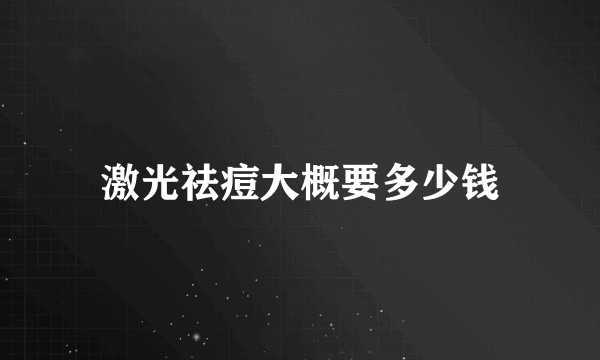 激光祛痘大概要多少钱